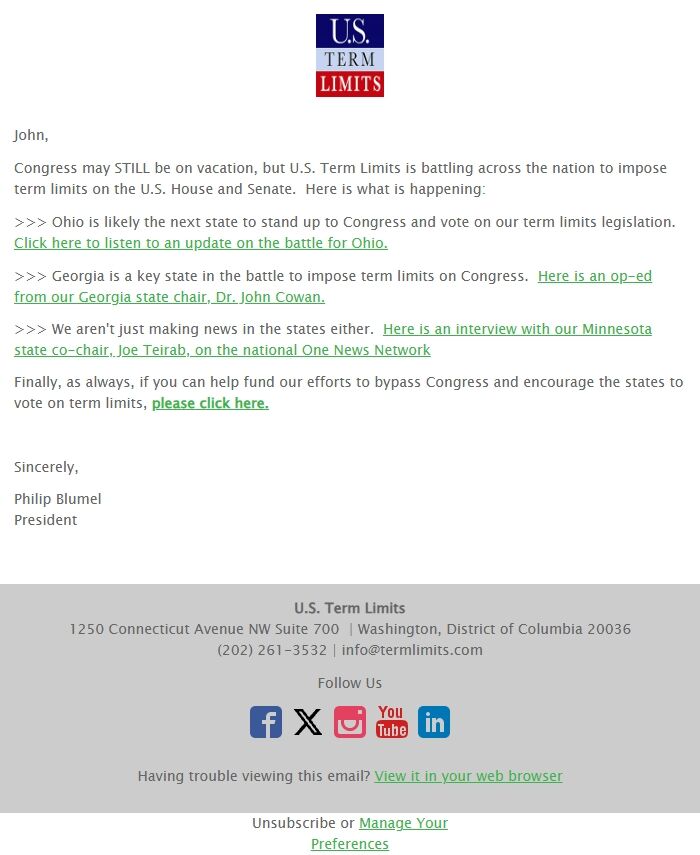 U.S.
TERM
LIMITS

John,

Congress may STILL be on vacation, but U.S. Term Limits is battling across the nation to impose term limits on the U.S. House and Senate. Here is what is happening:

>>> Ohio is likely the next state to stand up to Congress and vote on our term limits legislation. Click here to listen to an update on the battle for Ohio.

>>> Georgia is a key state in the battle to impose term limits on Congress. Here is an op-ed from our Georgia state chair, Dr. John Cowan.

>>> We aren't just making news in the states either. Here is an interview with our Minnesota state co-chair, Joe Teirab, on the national One News Network

Finally, as always, if you can help fund our efforts to bypass Congress and encourage the states to vote on term limits, please click here.

Sincerely,

Philip Blumel
President

U.S. Term Limits
1250 Connecticut Avenue NW Suite 700 | Washington, District of Columbia 20036
(202) 261-3532 | info@termlimits.com

Follow Us

You Tube

Having trouble viewing this email? View it in your web browser

Unsubscribe or Manage Your Preferences